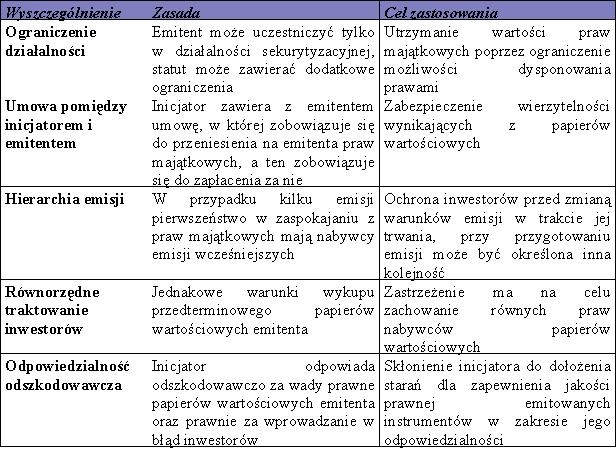 | Wyszczególnienie | Zasada | Cel zastosowania |
|---|---|---|
| Ograniczenie działalności | Emitent może uczestniczyć tylko w działalności sekurytyzacyjnej, statut może zawierać dodatkowe ograniczenia | Utrzymanie wartości praw majątkowych poprzez ograniczenie możliwości dysponowania prawami |
| Umowa pomiędzy inicjatorem i emitentem | Inicjator zawiera z emitentem umowę, w której zobowiązuje się do przeniesienia na emitenta praw majątkowych, a ten zobowiązuje się do zapłacenia za nie | Zabezpieczenie wierzytelności wynikających z papierów wartościowych |
| Hierarchia emisji | W przypadku kilku emisji pierwszeństwo w zaspokajaniu z praw majątkowych mają nabywcy emisji wcześniejszych | Ochrona inwestorów przed zmianą warunków emisji w trakcie jej trwania, przy przygotowaniu emisji może być określona inna kolejność |
| Równorzędne traktowanie inwestorów | Jednakowe warunki wykupu przedterminowego papierów wartościowych emitenta | Zastrzeżenie ma na celu zachowanie równych praw nabywców papierów wartościowych |
| Odpowiedzialność odszkodowawcza | Inicjator odpowiada odszkodowawczo za wady prawne papierów wartościowych emitenta oraz prawnie za wprowadzanie w błąd inwestorów | Skłonienie inicjatora do dołożenia starań dla zapewnienia jakości prawnej emitowanych instrumentów w zakresie jego odpowiedzialności |